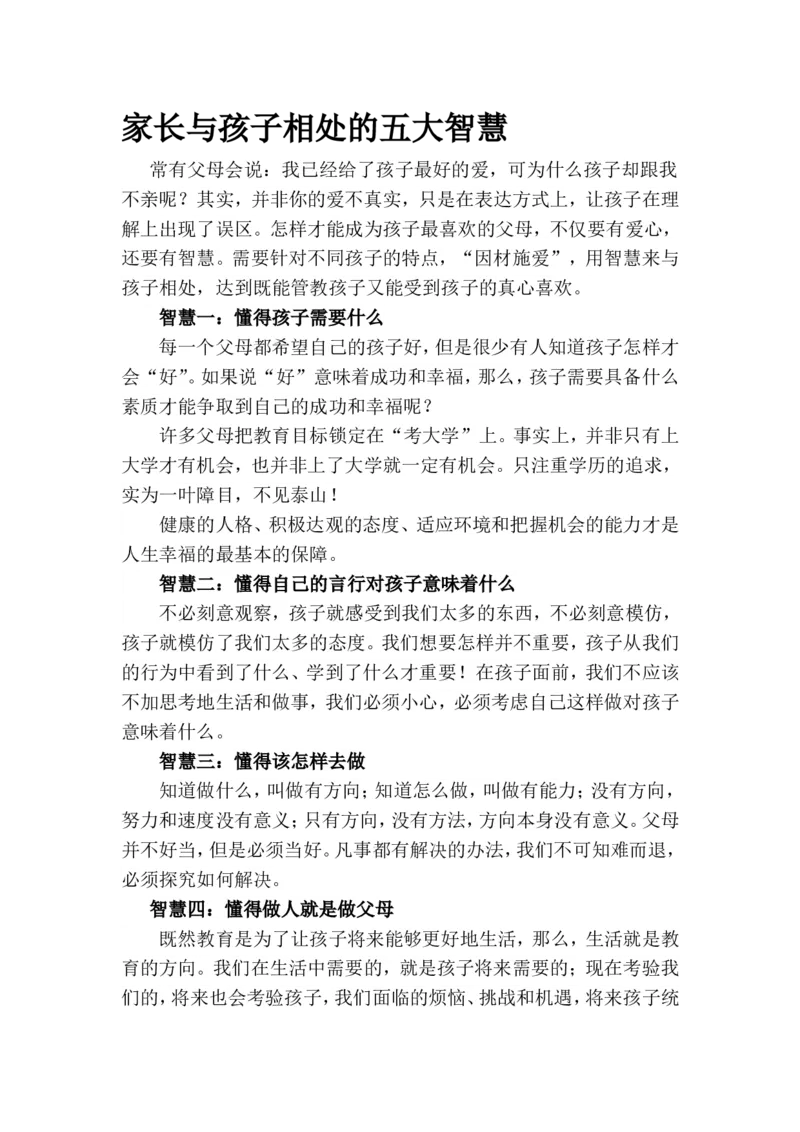 家长与孩子相处的五大智慧

常有父母会说：我已经给了孩子最好的爱，可为什么孩子却跟我不亲呢？其实，并非你的爱不真实，只是在表达方式上，让孩子在理解上出现了误区。怎样才能成为孩子最喜欢的父母，不仅要有爱心，还要有智慧。需要针对不同孩子的特点，“因材施爱”，用智慧来与孩子相处，达到既能管教孩子又能受到孩子的真心喜欢。

智慧一：懂得孩子需要什么

每一个父母都希望自己的孩子好，但是很少有人知道孩子怎样才会“好”。如果说“好”意味着成功和幸福，那么，孩子需要具备什么素质才能争取到自己的成功和幸福呢？

许多父母把教育目标锁定在“考大学”上。事实上，并非只有上大学才有机会，也并非上了大学就一定有机会。只注重学历的追求，实为一叶障目，不见泰山！

健康的人格、积极达观的态度、适应环境和把握机会的能力才是人生幸福的最基本的保障。

智慧二：懂得自己的言行对孩子意味着什么

不必刻意观察，孩子就感受到我们太多的东西，不必刻意模仿，孩子就模仿了我们太多的态度。我们想要怎样并不重要，孩子从我们的行为中看到了什么、学到了什么才重要！在孩子面前，我们不应该不加思考地生活和做事，我们必须小心，必须考虑自己这样做对孩子意味着什么。

智慧三：懂得该怎样去做

知道做什么，叫做有方向；知道怎么做，叫做有能力；没有方向，努力和速度没有意义；只有方向，没有方法，方向本身没有意义。父母并不好当，但是必须当好。凡事都有解决的办法，我们不可知难而退，必须探究如何解决。

智慧四：懂得做人就是做父母

既然教育是为了让孩子将来能够更好地生活，那么，生活就是教育的方向。我们在生活中需要的，就是孩子将来需要的；现在考验我们的，将来也会考验孩子，我们面临的烦恼、挑战和机遇，将来孩子统